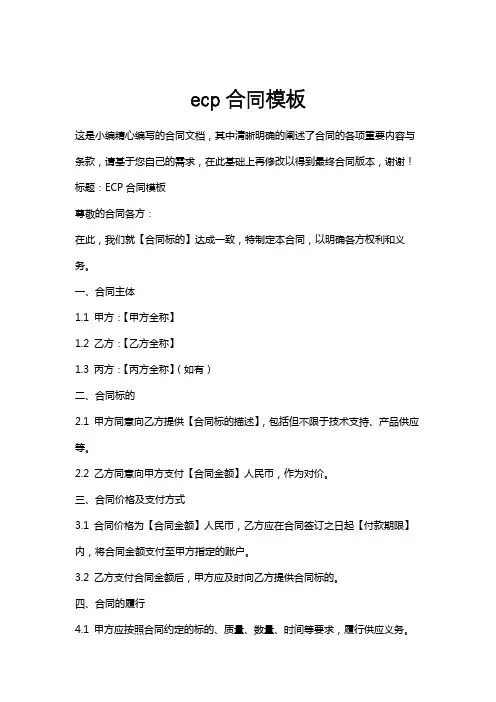 ecp 合同模板

这是小编精心编写的合同文档，其中清晰明确的阐述了合同的各项重要内容与条款，请基于您自己的需求，在此基础上再修改以得到最终合同版本，谢谢！

标题：ECP 合同模板

尊敬的合同各方：

在此，我们就【合同标的】达成一致，特制定本合同，以明确各方权利和义务。

一、合同主体

1.1 甲方：【甲方全称】

1.2 乙方：【乙方全称】

1.3 丙方：【丙方全称】（如有）

二、合同标的

2.1 甲方同意向乙方提供【合同标的描述】，包括但不限于技术支持、产品供应等。

2.2 乙方同意向甲方支付【合同金额】人民币，作为对价。

三、合同价格及支付方式

3.1 合同价格为【合同金额】人民币，乙方应在合同签订之日起【付款期限】内，将合同金额支付至甲方指定的账户。

3.2 乙方支付合同金额后，甲方应及时向乙方提供合同标的。

四、合同的履行

4.1 甲方应按照合同约定的标的、质量、数量、时间等要求，履行供应义务。